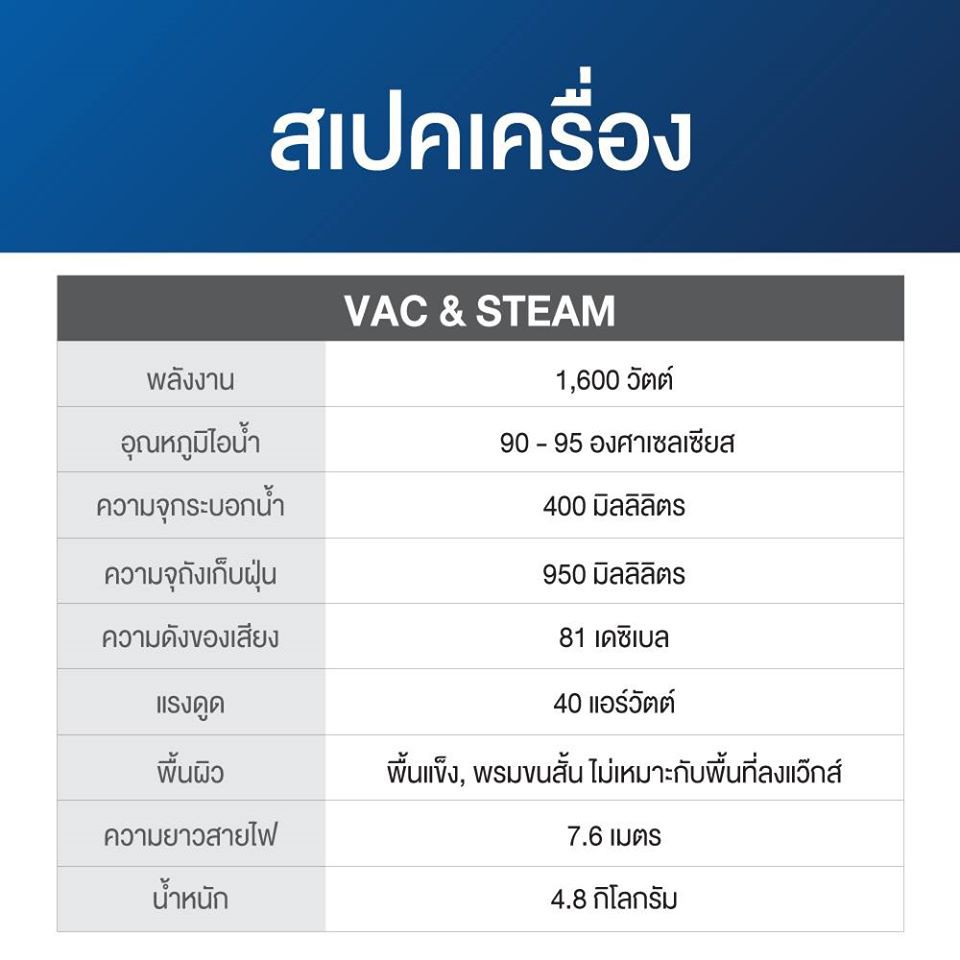 สเปคเครื่อง

| VAC & STEAM | |
|---|---|
| พลังงาน | 1,600 วัตต์ |
| อุณหภูมิไอน้ำ | 90 - 95 องศาเซลเซียส |
| ความจุกระบอกน้ำ | 400 มิลลิลิตร |
| ความจุถังเก็บฝุ่น | 950 มิลลิลิตร |
| ความดังของเสียง | 81 เดซิเบล |
| แรงดูด | 40 แอร์วัตต์ |
| พื้นผิว | พื้นแข็ง, พรมขนสั้น ไม่เหมาะกับพื้นที่ลงแว๊กส์ |
| ความยาวสายไฟ | 7.6 เมตร |
| น้ำหนัก | 4.8 กิโลกรัม |